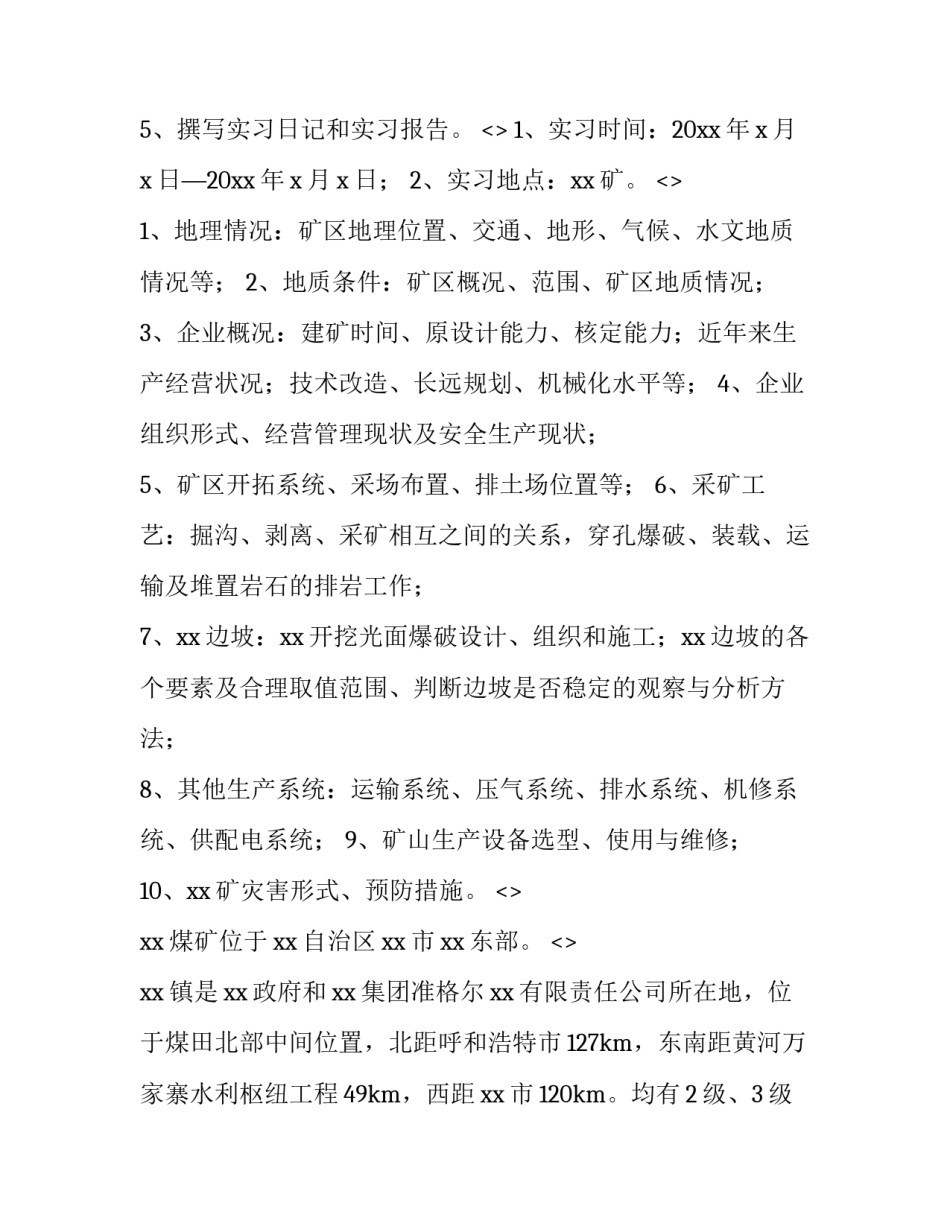 5、撰写实习日记和实习报告。 <> 1、实习时间：20xx 年 x 月 x 日—20xx 年 x 月 x 日； 2、实习地点：xx 矿。 <>

1、地理情况：矿区地理位置、交通、地形、气候、水文地质情况等； 2、地质条件：矿区概况、范围、矿区地质情况；

3、企业概况：建矿时间、原设计能力、核定能力；近年来生产经营状况；技术改造、长远规划、机械化水平等； 4、企业组织形式、经营管理现状及安全生产现状；

5、矿区开拓系统、采场布置、排土场位置等； 6、采矿工艺：掘沟、剥离、采矿相互之间的关系，穿孔爆破、装载、运输及堆置岩石的排岩工作；

7、xx 边坡：xx 开挖光面爆破设计、组织和施工；xx 边坡的各个要素及合理取值范围、判断边坡是否稳定的观察与分析方法；

8、其他生产系统：运输系统、压气系统、排水系统、机修系统、供配电系统； 9、矿山生产设备选型、使用与维修；

10、xx 矿灾害形式、预防措施。 <>

xx 煤矿位于 xx 自治区 xx 市 xx 东部。 <>

xx 镇是 xx 政府和 xx 集团准格尔 xx 有限责任公司所在地，位于煤田北部中间位置，北距呼和浩特市 127km，东南距黄河万家寨水利枢纽工程 49km，西距 xx 市 120km。均有 2 级、3 级